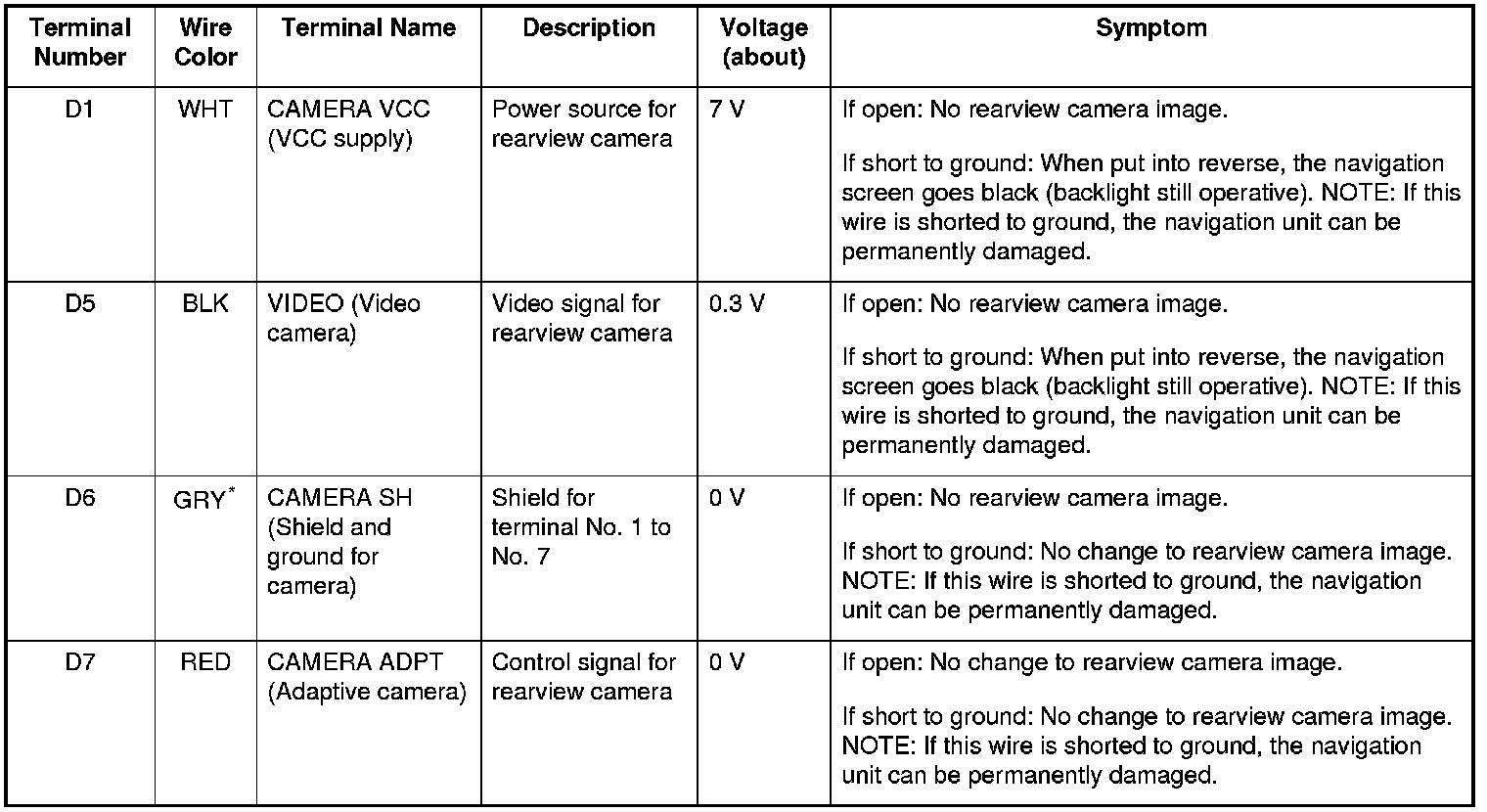 | Terminal Number | Wire Color | Terminal Name | Description | Voltage (about) | Symptom |
|---|---|---|---|---|---|
| D1 | WHT | CAMERA VCC (VCC supply) | Power source for rearview camera | 7 V | If open: No rearview camera image. If short to ground: When put into reverse, the navigation screen goes black (backlight still operative). NOTE: If this wire is shorted to ground, the navigation unit can be permanently damaged. |
| D5 | BLK | VIDEO (Video camera) | Video signal for rearview camera | 0.3 V | If open: No rearview camera image. If short to ground: When put into reverse, the navigation screen goes black (backlight still operative). NOTE: If this wire is shorted to ground, the navigation unit can be permanently damaged. |
| D6 | GRY$^{*}$ | CAMERA SH (Shield and ground for camera) | Shield for terminal No. 1 to No. 7 | 0 V | If open: No rearview camera image. If short to ground: No change to rearview camera image. NOTE: If this wire is shorted to ground, the navigation unit can be permanently damaged. |
| D7 | RED | CAMERA ADPT (Adaptive camera) | Control signal for rearview camera | 0 V | If open: No change to rearview camera image. If short to ground: No change to rearview camera image. NOTE: If this wire is shorted to ground, the navigation unit can be permanently damaged. |